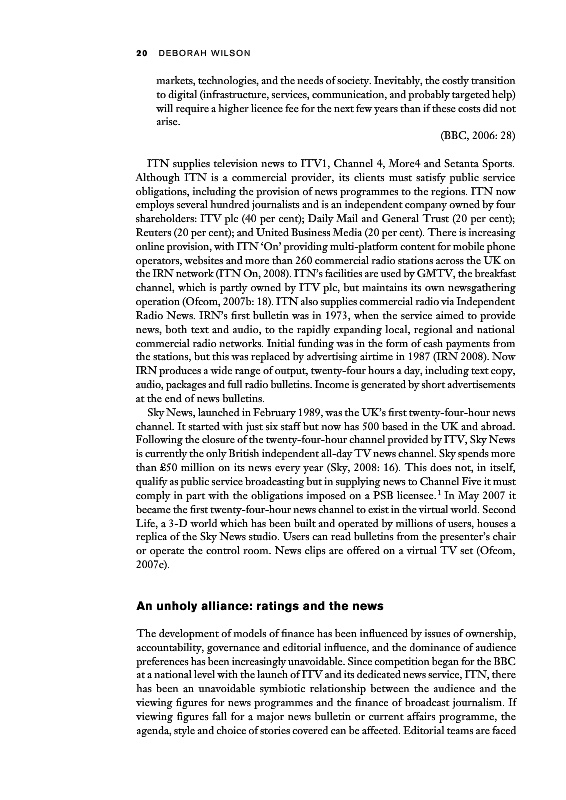 20 DEBORAH WILSON

markets, technologies, and the needs of society. Inevitably, the costly transition to digital (infrastructure, services, communication, and probably targeted help) will require a higher licence fee for the next few years than if these costs did not arise.

(BBC, 2006: 28)

ITN supplies television news to ITV1, Channel 4, More4 and Setanta Sports. Although ITN is a commercial provider, its clients must satisfy public service obligations, including the provision of news programmes to the regions. ITN now employs several hundred journalists and is an independent company owned by four shareholders: ITV plc (40 per cent); Daily Mail and General Trust (20 per cent); Reuters (20 per cent); and United Business Media (20 per cent). There is increasing online provision, with ITN 'On' providing multi-platform content for mobile phone operators, websites and more than 260 commercial radio stations across the UK on the IRN network (ITN On, 2008). ITN's facilities are used by GMTV, the breakfast channel, which is partly owned by ITV plc, but maintains its own newsgathering operation (Ofcom, 2007b: 18). ITN also supplies commercial radio via Independent Radio News. IRN's first bulletin was in 1973, when the service aimed to provide news, both text and audio, to the rapidly expanding local, regional and national commercial radio networks. Initial funding was in the form of cash payments from the stations, but this was replaced by advertising airtime in 1987 (IRN 2008). Now IRN produces a wide range of output, twenty-four hours a day, including text copy, audio, packages and full radio bulletins. Income is generated by short advertisements at the end of news bulletins.

Sky News, launched in February 1989, was the UK's first twenty-four-hour news channel. It started with just six staff but now has 500 based in the UK and abroad. Following the closure of the twenty-four-hour channel provided by ITV, Sky News is currently the only British independent all-day TV news channel. Sky spends more than £50 million on its news every year (Sky, 2008: 16). This does not, in itself, qualify as public service broadcasting but in supplying news to Channel Five it must comply in part with the obligations imposed on a PSB licensee.$^1$ In May 2007 it became the first twenty-four-hour news channel to exist in the virtual world. Second Life, a 3-D world which has been built and operated by millions of users, houses a replica of the Sky News studio. Users can read bulletins from the presenter's chair or operate the control room. News clips are offered on a virtual TV set (Ofcom, 2007c).

An unholy alliance: ratings and the news

The development of models of finance has been influenced by issues of ownership, accountability, governance and editorial influence, and the dominance of audience preferences has been increasingly unavoidable. Since competition began for the BBC at a national level with the launch of ITV and its dedicated news service, ITN, there has been an unavoidable symbiotic relationship between the audience and the viewing figures for news programmes and the finance of broadcast journalism. If viewing figures fall for a major news bulletin or current affairs programme, the agenda, style and choice of stories covered can be affected. Editorial teams are faced